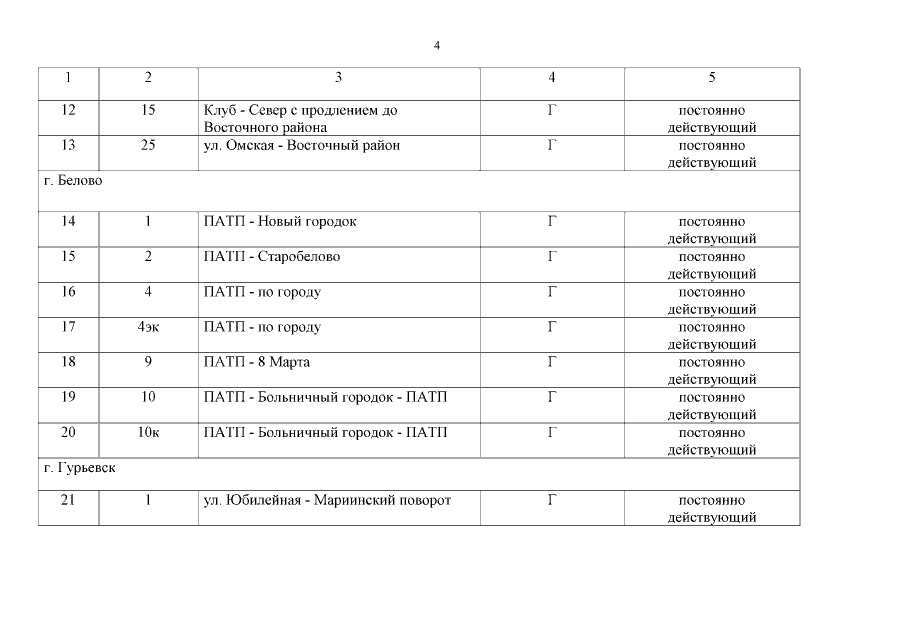 4

| 1 | 2 | 3 | 4 | 5 |
|---|---|---|---|---|
| 12 | 15 | Клуб - Север с продлением до Восточного района | Г | постоянно действующий |
| 13 | 25 | ул. Омская - Восточный район | Г | постоянно действующий |
| г. Белово | | | | |
| 14 | 1 | ПАТП - Новый городок | Г | постоянно действующий |
| 15 | 2 | ПАТП - Старобелово | Г | постоянно действующий |
| 16 | 4 | ПАТП - по городу | Г | постоянно действующий |
| 17 | 4эк | ПАТП - по городу | Г | постоянно действующий |
| 18 | 9 | ПАТП - 8 Марта | Г | постоянно действующий |
| 19 | 10 | ПАТП - Больничный городок - ПАТП | Г | постоянно действующий |
| 20 | 10к | ПАТП - Больничный городок - ПАТП | Г | постоянно действующий |
| г. Гурьевск | | | | |
| 21 | 1 | ул. Юбилейная - Мариинский поворот | Г | постоянно действующий |